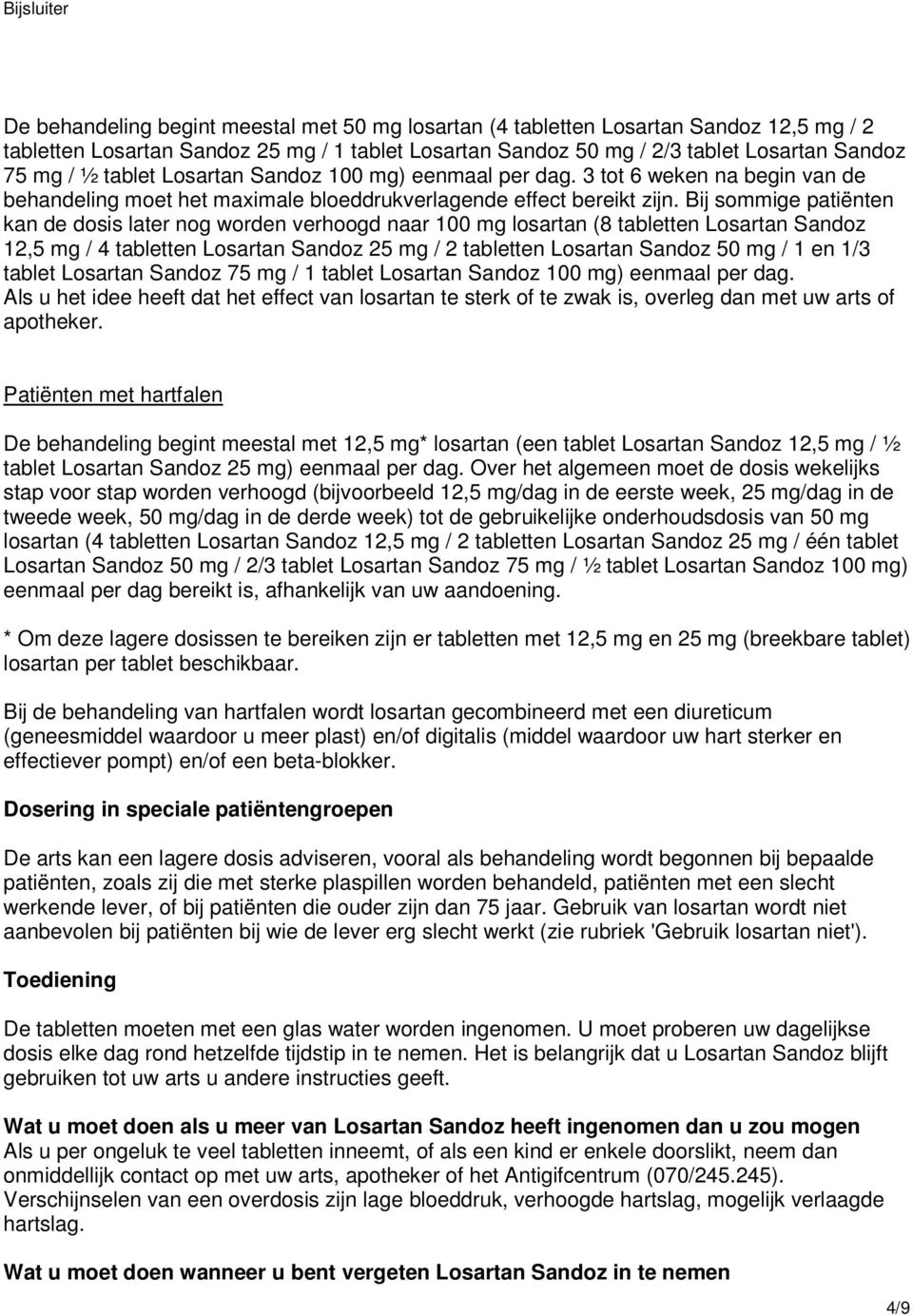 Bijsluiter

De behandeling begint meestal met 50 mg losartan (4 tabletten Losartan Sandoz 12,5 mg / 2 tabletten Losartan Sandoz 25 mg / 1 tablet Losartan Sandoz 50 mg / 2/3 tablet Losartan Sandoz 75 mg / ½ tablet Losartan Sandoz 100 mg) eenmaal per dag. 3 tot 6 weken na begin van de behandeling moet het maximale bloeddrukverlagende effect bereikt zijn. Bij sommige patiënten kan de dosis later nog worden verhoogd naar 100 mg losartan (8 tabletten Losartan Sandoz 12,5 mg / 4 tabletten Losartan Sandoz 25 mg / 2 tabletten Losartan Sandoz 50 mg / 1 en 1/3 tablet Losartan Sandoz 75 mg / 1 tablet Losartan Sandoz 100 mg) eenmaal per dag.
Als u het idee heeft dat het effect van losartan te sterk of te zwak is, overleg dan met uw arts of apotheker.

Patiënten met hartfalen

De behandeling begint meestal met 12,5 mg* losartan (een tablet Losartan Sandoz 12,5 mg / ½ tablet Losartan Sandoz 25 mg) eenmaal per dag. Over het algemeen moet de dosis wekelijks stap voor stap worden verhoogd (bijvoorbeeld 12,5 mg/dag in de eerste week, 25 mg/dag in de tweede week, 50 mg/dag in de derde week) tot de gebruikelijke onderhoudsdosis van 50 mg losartan (4 tabletten Losartan Sandoz 12,5 mg / 2 tabletten Losartan Sandoz 25 mg / één tablet Losartan Sandoz 50 mg / 2/3 tablet Losartan Sandoz 75 mg / ½ tablet Losartan Sandoz 100 mg) eenmaal per dag bereikt is, afhankelijk van uw aandoening.

* Om deze lagere dosissen te bereiken zijn er tabletten met 12,5 mg en 25 mg (breekbare tablet) losartan per tablet beschikbaar.

Bij de behandeling van hartfalen wordt losartan gecombineerd met een diureticum (geneesmiddel waardoor u meer plast) en/of digitalis (middel waardoor uw hart sterker en effectiever pompt) en/of een beta-blokker.

Dosering in speciale patiëntengroepen

De arts kan een lagere dosis adviseren, vooral als behandeling wordt begonnen bij bepaalde patiënten, zoals zij die met sterke plaspillen worden behandeld, patiënten met een slecht werkende lever, of bij patiënten die ouder zijn dan 75 jaar. Gebruik van losartan wordt niet aanbevolen bij patiënten bij wie de lever erg slecht werkt (zie rubriek 'Gebruik losartan niet').

Toediening

De tabletten moeten met een glas water worden ingenomen. U moet proberen uw dagelijkse dosis elke dag rond hetzelfde tijdstip in te nemen. Het is belangrijk dat u Losartan Sandoz blijft gebruiken tot uw arts u andere instructies geeft.

Wat u moet doen als u meer van Losartan Sandoz heeft ingenomen dan u zou mogen
Als u per ongeluk te veel tabletten inneemt, of als een kind er enkele doorslikt, neem dan onmiddellijk contact op met uw arts, apotheker of het Antigifcentrum (070/245.245).
Verschijnselen van een overdosis zijn lage bloeddruk, verhoogde hartslag, mogelijk verlaagde hartslag.

Wat u moet doen wanneer u bent vergeten Losartan Sandoz in te nemen

4/9